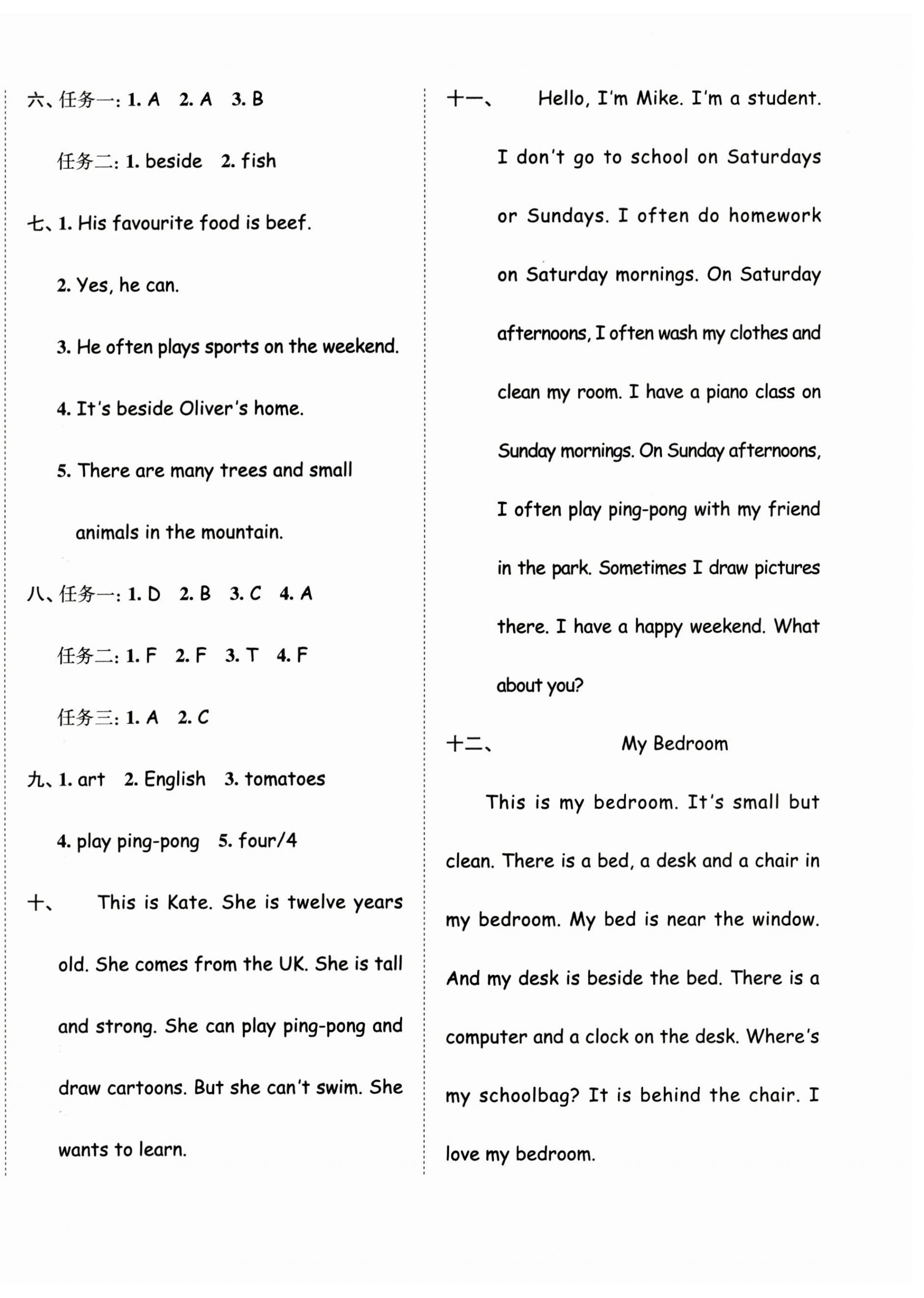 六、任务一: 1. A 2. A 3. B

任务二: 1. beside 2. fish

七、1. His favourite food is beef.

2. Yes, he can.

3. He often plays sports on the weekend.

4. It's beside Oliver's home.

5. There are many trees and small animals in the mountain.

八、任务一: 1. D 2. B 3. C 4. A

任务二: 1. F 2. F 3. T 4. F

任务三: 1. A 2. C

九、1. art 2. English 3. tomatoes

4. play ping-pong 5. four/4

十、 This is Kate. She is twelve years old. She comes from the UK. She is tall and strong. She can play ping-pong and draw cartoons. But she can't swim. She wants to learn.

十一、 Hello, I'm Mike. I'm a student. I don't go to school on Saturdays or Sundays. I often do homework on Saturday mornings. On Saturday afternoons, I often wash my clothes and clean my room. I have a piano class on Sunday mornings. On Sunday afternoons, I often play ping-pong with my friend in the park. Sometimes I draw pictures there. I have a happy weekend. What about you?

十二、 My Bedroom

This is my bedroom. It's small but clean. There is a bed, a desk and a chair in my bedroom. My bed is near the window. And my desk is beside the bed. There is a computer and a clock on the desk. Where's my schoolbag? It is behind the chair. I love my bedroom.